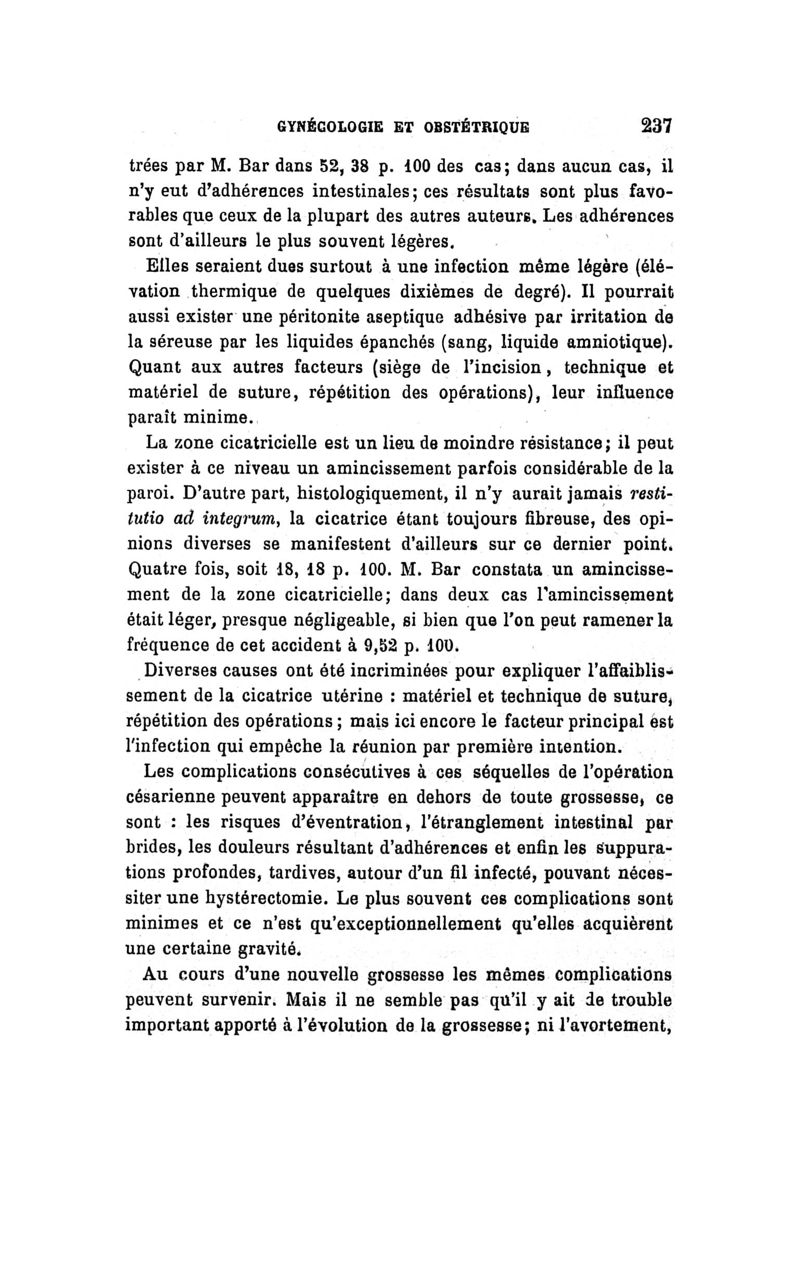 GYNÉCOLOGIE ET OBSTÉTRIQUE 237

trées par M. Bar dans 52, 38 p. 100 des cas; dans aucun cas, il n'y eut d'adhérences intestinales; ces résultats sont plus favorables que ceux de la plupart des autres auteurs. Les adhérences sont d'ailleurs le plus souvent légères.

Elles seraient dues surtout à une infection même légère (élévation thermique de quelques dixièmes de degré). Il pourrait aussi exister une péritonite aseptique adhésive par irritation de la séreuse par les liquides épanchés (sang, liquide amniotique). Quant aux autres facteurs (siège de l'incision, technique et matériel de suture, répétition des opérations), leur influence paraît minime.

La zone cicatricielle est un lieu de moindre résistance; il peut exister à ce niveau un amincissement parfois considérable de la paroi. D'autre part, histologiquement, il n'y aurait jamais restitutio ad integrum, la cicatrice étant toujours fibreuse, des opinions diverses se manifestent d'ailleurs sur ce dernier point. Quatre fois, soit 18, 18 p. 100. M. Bar constata un amincissement de la zone cicatricielle; dans deux cas l'amincissement était léger, presque négligeable, si bien que l'on peut ramener la fréquence de cet accident à 9,52 p. 100.

Diverses causes ont été incriminées pour expliquer l'affaiblissement de la cicatrice utérine : matériel et technique de suture, répétition des opérations; mais ici encore le facteur principal est l'infection qui empêche la réunion par première intention.

Les complications consécutives à ces séquelles de l'opération césarienne peuvent apparaître en dehors de toute grossesse, ce sont : les risques d'éventration, l'étranglement intestinal par brides, les douleurs résultant d'adhérences et enfin les suppurations profondes, tardives, autour d'un fil infecté, pouvant nécessiter une hystérectomie. Le plus souvent ces complications sont minimes et ce n'est qu'exceptionnellement qu'elles acquièrent une certaine gravité.

Au cours d'une nouvelle grossesse les mêmes complications peuvent survenir. Mais il ne semble pas qu'il y ait de trouble important apporté à l'évolution de la grossesse; ni l'avortement,